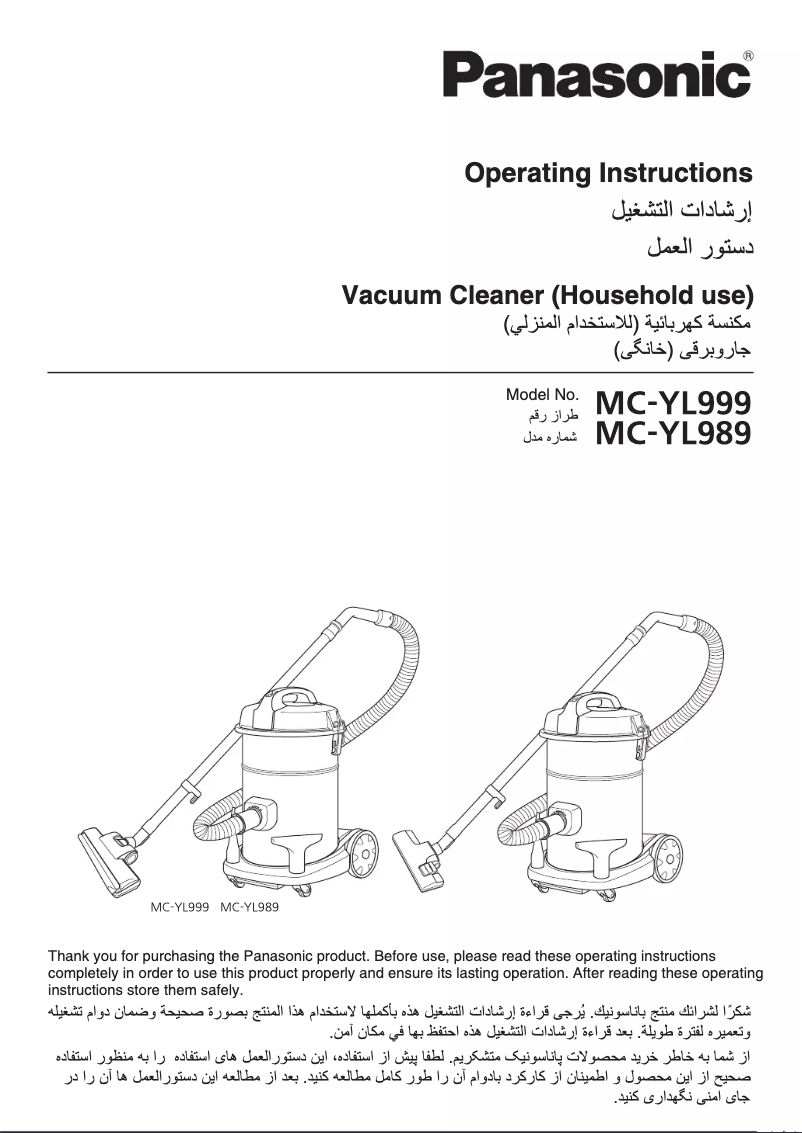 Panasonic®

Operating Instructions
إرشادات التشغيل
دستور العمل

Vacuum Cleaner (Household use)
مكنسة كهربائية (للاستخدام المنزلي)
جاروبرقی (خانگی)

Model No.
طراز رقم
شماره مدل
MC-YL999
MC-YL989

MC-YL999 MC-YL989

Thank you for purchasing the Panasonic product. Before use, please read these operating instructions completely in order to use this product properly and ensure its lasting operation. After reading these operating instructions store them safely.

شكرًا لشرائك منتج باناسونيك. يُرجى قراءة إرشادات التشغيل هذه بأكملها لاستخدام هذا المنتج بصورة صحيحة وضمان دوام تشغيله وتعميره لفترة طويلة. بعد قراءة إرشادات التشغيل هذه احتفظ بها في مكان آمن.

از شما به خاطر خرید محصولات پاناسونیک متشکریم. لطفا پیش از استفاده، این دستورالعمل های استفاده را به منظور استفاده صحیح از این محصول و اطمینان از کارکرد بادوام آن را طور کامل مطالعه کنید. بعد از مطالعه این دستورالعمل ها آن را در جای امنی نگهداری کنید.